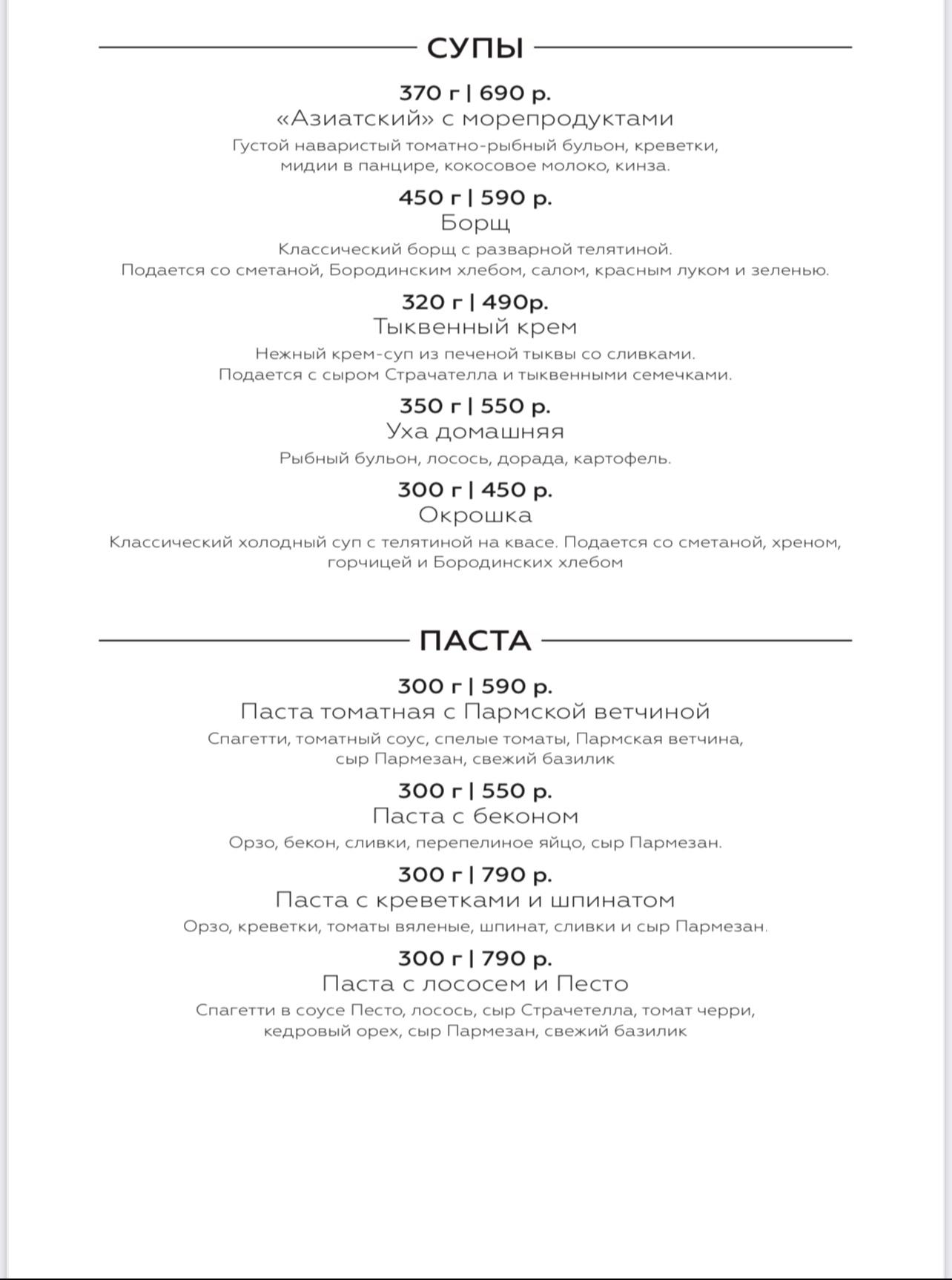 СУПЫ

370 г | 690 р.
«Азиатский» с морепродуктами
Густой наваристый томатно-рыбный бульон, креветки, мидии в панцире, кокосовое молоко, кинза.

450 г | 590 р.
Борщ
Классический борщ с разварной телятиной. Подается со сметаной, Бородинским хлебом, салом, красным луком и зеленью.

320 г | 490р.
Тыквенный крем
Нежный крем-суп из печеной тыквы со сливками. Подается с сыром Страчателла и тыквенными семечками.

350 г | 550 р.
Уха домашняя
Рыбный бульон, лосось, дорада, картофель.

300 г | 450 р.
Окрошка
Классический холодный суп с телятиной на квасе. Подается со сметаной, хреном, горчицей и Бородинских хлебом

ПАСТА

300 г | 590 р.
Паста томатная с Пармской ветчиной
Спагетти, томатный соус, спелые томаты, Пармская ветчина, сыр Пармезан, свежий базилик

300 г | 550 р.
Паста с беконом
Орзо, бекон, сливки, перепелиное яйцо, сыр Пармезан.

300 г | 790 р.
Паста с креветками и шпинатом
Орзо, креветки, томаты вяленые, шпинат, сливки и сыр Пармезан.

300 г | 790 р.
Паста с лососем и Песто
Спагетти в соусе Песто, лосось, сыр Страчетелла, томат черри, кедровый орех, сыр Пармезан, свежий базилик